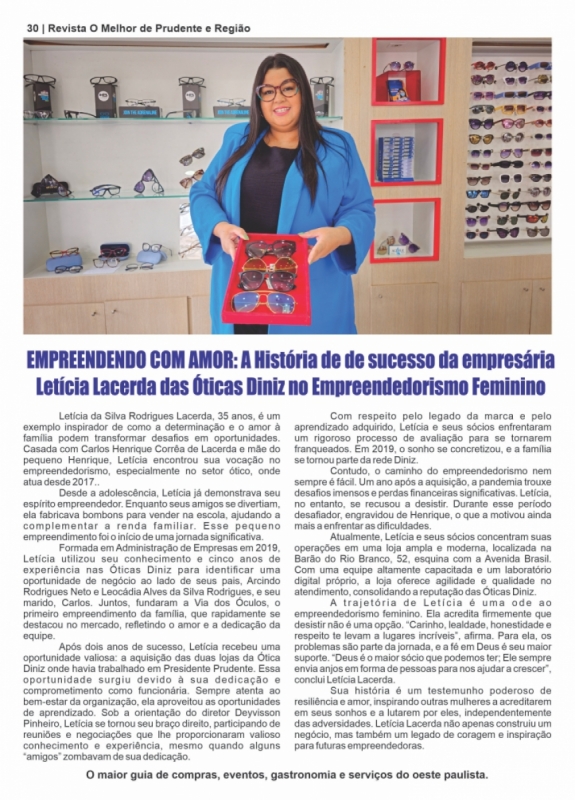 30 | Revista O Melhor de Prudente e Região

EMPREENDENDO COM AMOR: A História de de sucesso da empresária Letícia Lacerda das Óticas Diniz no Empreendedorismo Feminino

Letícia da Silva Rodrigues Lacerda, 35 anos, é um exemplo inspirador de como a determinação e o amor à família podem transformar desafios em oportunidades. Casada com Carlos Henrique Corrêa de Lacerda e mãe do pequeno Henrique, Letícia encontrou sua vocação no empreendedorismo, especialmente no setor ótico, onde atua desde 2017..

Desde a adolescência, Letícia já demonstrava seu espírito empreendedor. Enquanto seus amigos se divertiam, ela fabricava bombons para vender na escola, ajudando a complementar a renda familiar. Esse pequeno empreendimento foi o início de uma jornada significativa.

Formada em Administração de Empresas em 2019, Letícia utilizou seu conhecimento e cinco anos de experiência nas Óticas Diniz para identificar uma oportunidade de negócio ao lado de seus pais, Arcindo Rodrigues Neto e Leocádia Alves da Silva Rodrigues, e seu marido, Carlos. Juntos, fundaram a Via dos Óculos, o primeiro empreendimento da família, que rapidamente se destacou no mercado, refletindo o amor e a dedicação da equipe.

Após dois anos de sucesso, Letícia recebeu uma oportunidade valiosa: a aquisição das duas lojas da Ótica Diniz onde havia trabalhado em Presidente Prudente. Essa oportunidade surgiu devido à sua dedicação e comprometimento como funcionária. Sempre atenta ao bem-estar da organização, ela aproveitou as oportunidades de aprendizado. Sob a orientação do diretor Deyvisson Pinheiro, Letícia se tornou seu braço direito, participando de reuniões e negociações que lhe proporcionaram valioso conhecimento e experiência, mesmo quando alguns "amigos" zombavam de sua dedicação.

Com respeito pelo legado da marca e pelo aprendizado adquirido, Letícia e seus sócios enfrentaram um rigoroso processo de avaliação para se tornarem franqueados. Em 2019, o sonho se concretizou, e a família se tornou parte da rede Diniz.

Contudo, o caminho do empreendedorismo nem sempre é fácil. Um ano após a aquisição, a pandemia trouxe desafios imensos e perdas financeiras significativas. Letícia, no entanto, se recusou a desistir. Durante esse período desafiador, engravidou de Henrique, o que a motivou ainda mais a enfrentar as dificuldades.

Atualmente, Letícia e seus sócios concentram suas operações em uma loja ampla e moderna, localizada na Barão do Rio Branco, 52, esquina com a Avenida Brasil. Com uma equipe altamente capacitada e um laboratório digital próprio, a loja oferece agilidade e qualidade no atendimento, consolidando a reputação das Óticas Diniz.

A trajetória de Letícia é uma ode ao empreendedorismo feminino. Ela acredita firmemente que desistir não é uma opção. "Carinho, lealdade, honestidade e respeito te levam a lugares incríveis", afirma. Para ela, os problemas são parte da jornada, e a fé em Deus é seu maior suporte. "Deus é o maior sócio que podemos ter; Ele sempre envia anjos em forma de pessoas para nos ajudar a crescer", conclui Letícia Lacerda.

Sua história é um testemunho poderoso de resiliência e amor, inspirando outras mulheres a acreditarem em seus sonhos e a lutarem por eles, independentemente das adversidades. Letícia Lacerda não apenas construiu um negócio, mas também um legado de coragem e inspiração para futuras empreendedoras.

O maior guia de compras, eventos, gastronomia e serviços do oeste paulista.